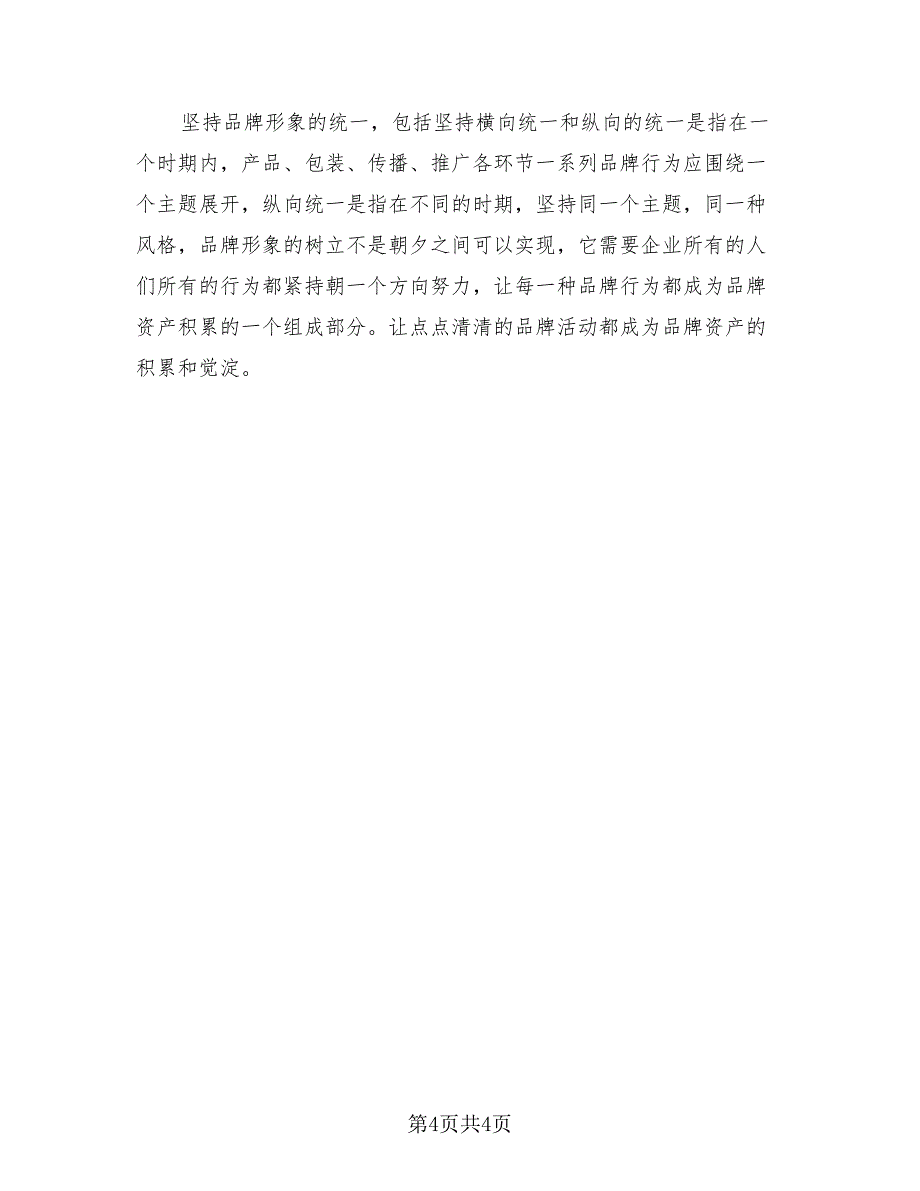 坚持品牌形象的统一，包括坚持横向统一和纵向的统一是指在一个时期内，产品、包装、传播、推广各环节一系列品牌行为应围绕一个主题展开，纵向统一是指在不同的时期，坚持同一个主题，同一种风格，品牌形象的树立不是朝夕之间可以实现，它需要企业所有的人们所有的行为都紧持朝一个方向努力，让每一种品牌行为都成为品牌资产积累的一个组成部分。让点点清清的品牌活动都成为品牌资产的积累和觉淀。

第4页共4页